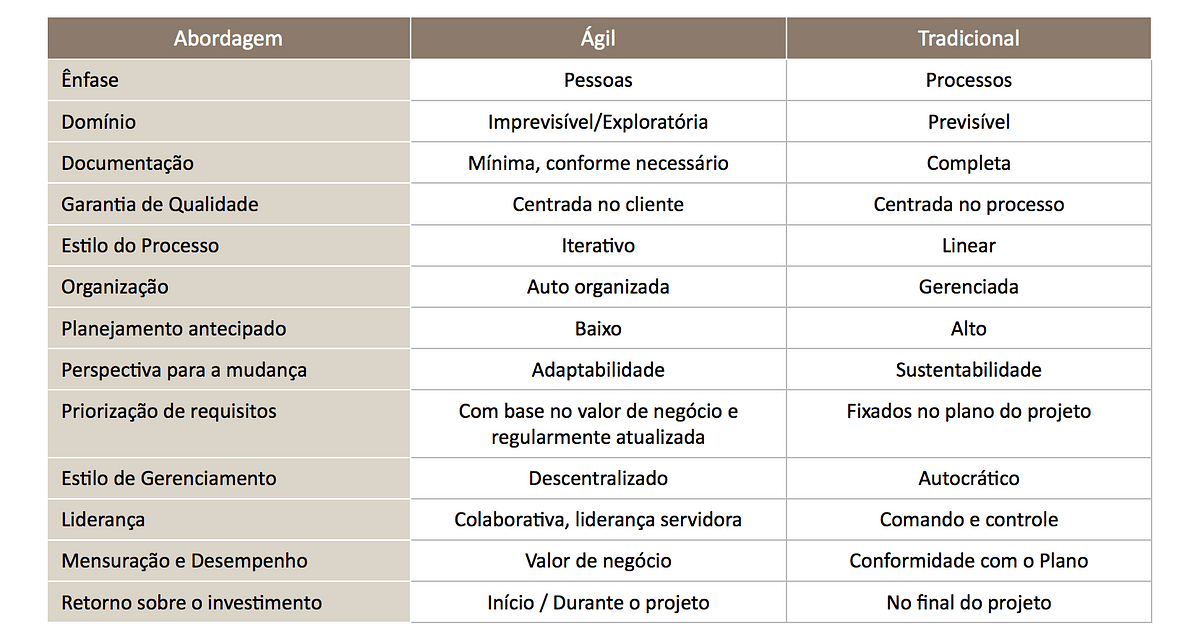 | Abordagem | Ágil | Tradicional |
|---|---|---|
| Ênfase | Pessoas | Processos |
| Domínio | Imprevisível/Exploratória | Previsível |
| Documentação | Mínima, conforme necessário | Completa |
| Garantia de Qualidade | Centrada no cliente | Centrada no processo |
| Estilo do Processo | Iterativo | Linear |
| Organização | Auto organizada | Gerenciada |
| Planejamento antecipado | Baixo | Alto |
| Perspectiva para a mudança | Adaptabilidade | Sustentabilidade |
| Priorização de requisitos | Com base no valor de negócio e regularmente atualizada | Fixados no plano do projeto |
| Estilo de Gerenciamento | Descentralizado | Autocrático |
| Liderança | Colaborativa, liderança servidora | Comando e controle |
| Mensuração e Desempenho | Valor de negócio | Conformidade com o Plano |
| Retorno sobre o investimento | Início / Durante o projeto | No final do projeto |